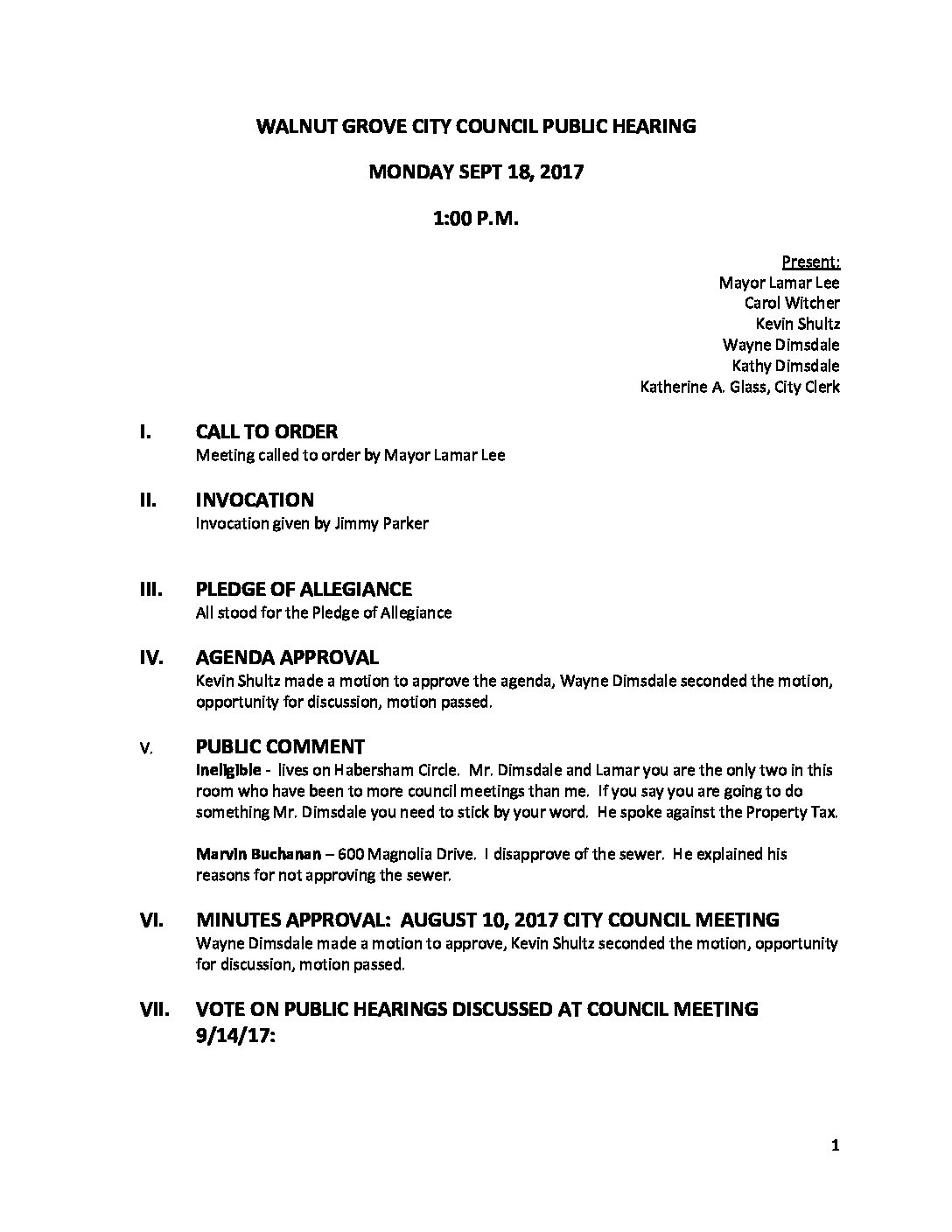 WALNUT GROVE CITY COUNCIL PUBLIC HEARING

MONDAY SEPT 18, 2017

1:00 P.M.

Present:
Mayor Lamar Lee
Carol Witcher
Kevin Shultz
Wayne Dimsdale
Kathy Dimsdale
Katherine A. Glass, City Clerk

I. CALL TO ORDER
Meeting called to order by Mayor Lamar Lee

II. INVOCATION
Invocation given by Jimmy Parker

III. PLEDGE OF ALLEGIANCE
All stood for the Pledge of Allegiance

IV. AGENDA APPROVAL
Kevin Shultz made a motion to approve the agenda, Wayne Dimsdale seconded the motion, opportunity for discussion, motion passed.

V. PUBLIC COMMENT
Ineligible - lives on Habersham Circle. Mr. Dimsdale and Lamar you are the only two in this room who have been to more council meetings than me. If you say you are going to do something Mr. Dimsdale you need to stick by your word. He spoke against the Property Tax.

Marvin Buchanan – 600 Magnolia Drive. I disapprove of the sewer. He explained his reasons for not approving the sewer.

VI. MINUTES APPROVAL: AUGUST 10, 2017 CITY COUNCIL MEETING
Wayne Dimsdale made a motion to approve, Kevin Shultz seconded the motion, opportunity for discussion, motion passed.

VII. VOTE ON PUBLIC HEARINGS DISCUSSED AT COUNCIL MEETING 9/14/17:

1